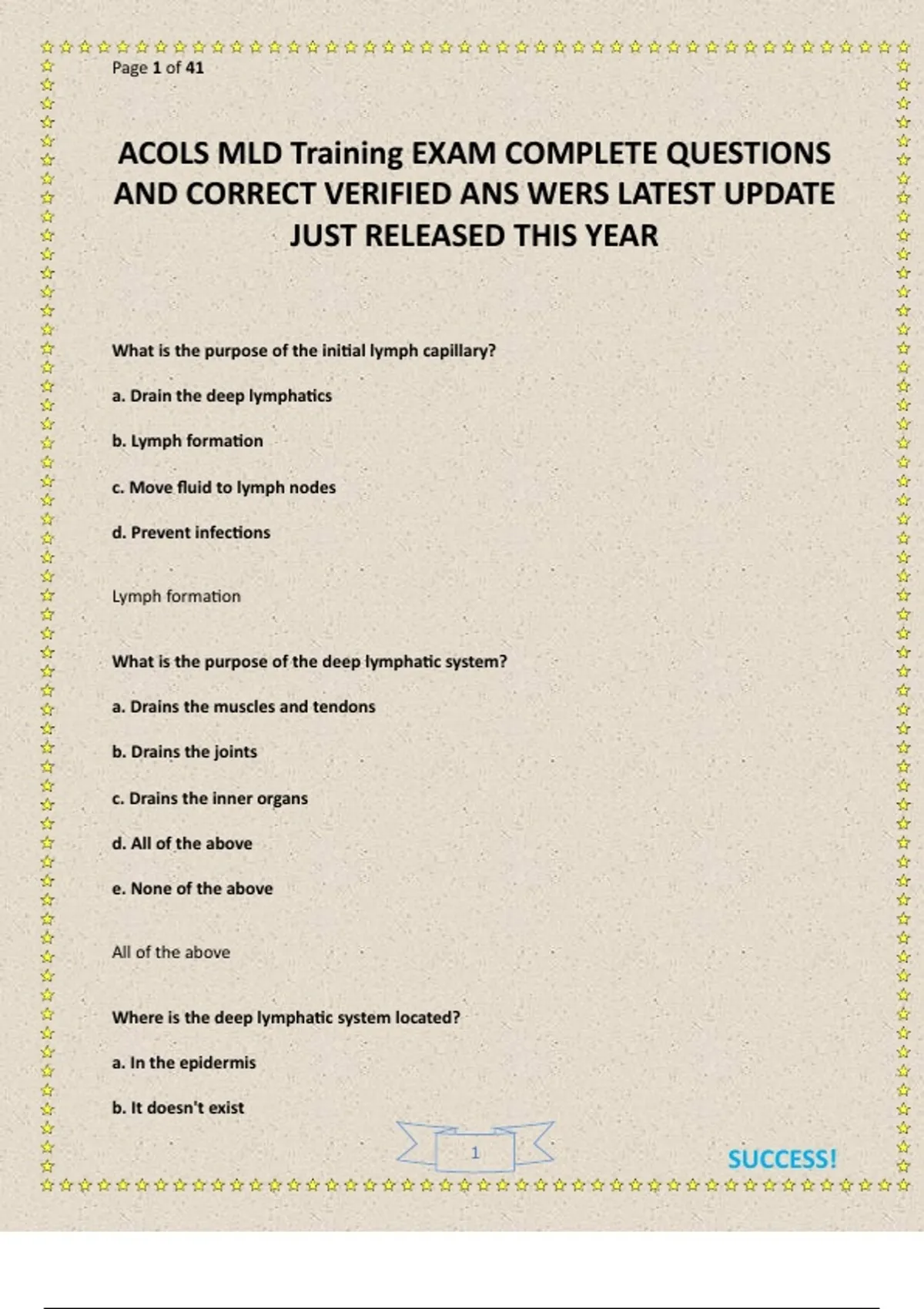 Page 1 of 41

ACOLS MLD Training EXAM COMPLETE QUESTIONS AND CORRECT VERIFIED ANS WERS LATEST UPDATE JUST RELEASED THIS YEAR

What is the purpose of the initial lymph capillary?

a. Drain the deep lymphatics

b. Lymph formation

c. Move fluid to lymph nodes

d. Prevent infections

Lymph formation

What is the purpose of the deep lymphatic system?

a. Drains the muscles and tendons

b. Drains the joints

c. Drains the inner organs

d. All of the above

e. None of the above

All of the above

Where is the deep lymphatic system located?

a. In the epidermis

b. It doesn't exist

1

SUCCESS!